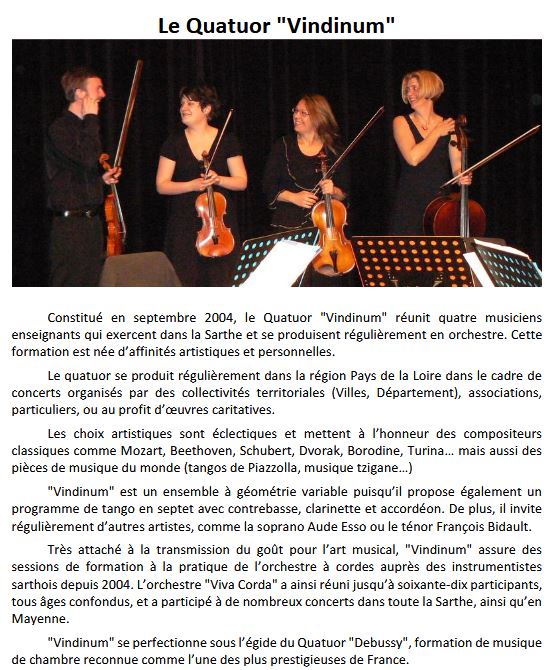 Le Quatuor "Vindinum"

Constitué en septembre 2004, le Quatuor "Vindinum" réunit quatre musiciens enseignants qui exercent dans la Sarthe et se produisent régulièrement en orchestre. Cette formation est née d'affinités artistiques et personnelles.

Le quatuor se produit régulièrement dans la région Pays de la Loire dans le cadre de concerts organisés par des collectivités territoriales (Villes, Département), associations, particuliers, ou au profit d'œuvres caritatives.

Les choix artistiques sont éclectiques et mettent à l'honneur des compositeurs classiques comme Mozart, Beethoven, Schubert, Dvorak, Borodine, Turina… mais aussi des pièces de musique du monde (tangos de Piazzolla, musique tzigane…)

"Vindinum" est un ensemble à géométrie variable puisqu'il propose également un programme de tango en septet avec contrebasse, clarinette et accordéon. De plus, il invite régulièrement d'autres artistes, comme la soprano Aude Esso ou le ténor François Bidault.

Très attaché à la transmission du goût pour l'art musical, "Vindinum" assure des sessions de formation à la pratique de l'orchestre à cordes auprès des instrumentistes sarthois depuis 2004. L'orchestre "Viva Corda" a ainsi réuni jusqu'à soixante-dix participants, tous âges confondus, et a participé à de nombreux concerts dans toute la Sarthe, ainsi qu'en Mayenne.

"Vindinum" se perfectionne sous l'égide du Quatuor "Debussy", formation de musique de chambre reconnue comme l'une des plus prestigieuses de France.